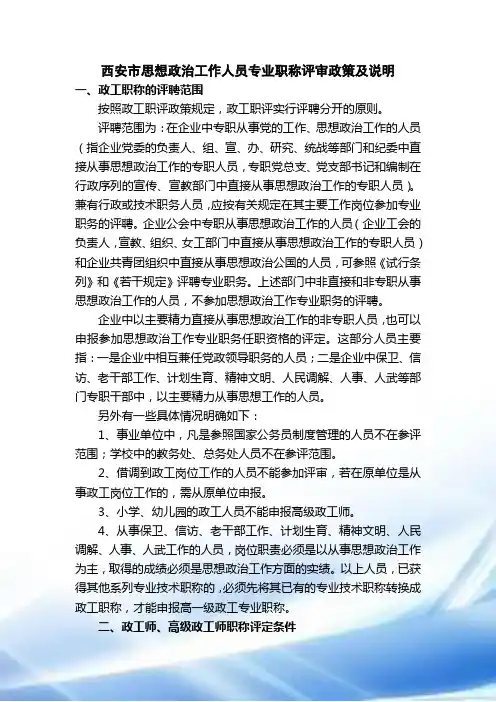 西安市思想政治工作人员专业职称评审政策及说明

一、政工职称的评聘范围

按照政工职评政策规定，政工职评实行评聘分开的原则。

评聘范围为：在企业中专职从事党的工作、思想政治工作的人员（指企业党委的负责人、组、宣、办、研究、统战等部门和纪委中直接从事思想政治工作的专职人员，专职党总支、党支部书记和编制在行政序列的宣传、宣教部门中直接从事思想政治工作的专职人员）。兼有行政或技术职务人员，应按有关规定在其主要工作岗位参加专业职务的评聘。企业公会中专职从事思想政治工作的人员（企业工会的负责人，宣教、组织、女工部门中直接从事思想政治工作的专职人员）和企业共青团组织中直接从事思想政治公国的人员，可参照《试行条列》和《若干规定》评聘专业职务。上述部门中非直接和非专职从事思想政治工作的人员，不参加思想政治工作专业职务的评聘。

企业中以主要精力直接从事思想政治工作的非专职人员，也可以申报参加思想政治工作专业职务任职资格的评定。这部分人员主要指：一是企业中相互兼任党政领导职务的人员；二是企业中保卫、信访、老干部工作、计划生育、精神文明、人民调解、人事、人武等部门专职干部中，以主要精力从事思想工作的人员。

另外有一些具体情况明确如下：

1、事业单位中，凡是参照国家公务员制度管理的人员不在参评范围；学校中的教务处、总务处人员不在参评范围。

2、借调到政工岗位工作的人员不能参加评审，若在原单位是从事政工岗位工作的，需从原单位申报。

3、小学、幼儿园的政工人员不能申报高级政工师。

4、从事保卫、信访、老干部工作、计划生育、精神文明、人民调解、人事、人武工作的人员，岗位职责必须是以从事思想政治工作为主，取得的成绩必须是思想政治工作方面的实绩。以上人员，已获得其他系列专业技术职称的，必须先将其已有的专业技术职称转换成政工职称，才能申报高一级政工专业职称。

二、政工师、高级政工师职称评定条件